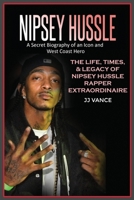 NIPSEY HUSSLE

A Secret Biography of an Icon and West Coast Hero

THE LIFE, TIMES, & LEGACY OF NIPSEY HUSSLE RAPPER EXTRAORDINAIRE

JJ VANCE